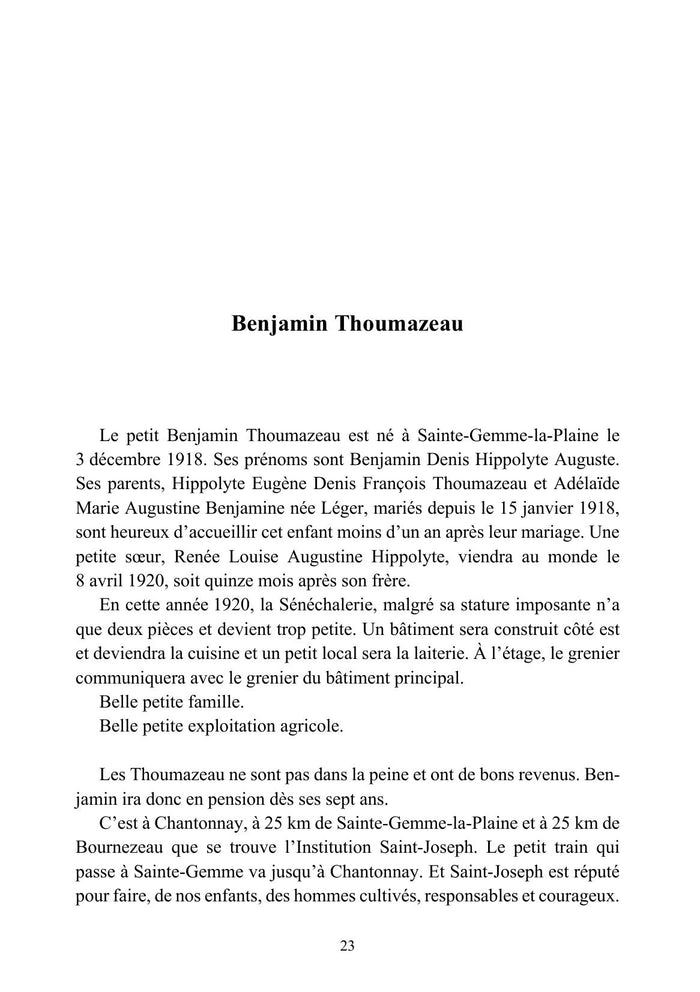 Benjamin Thoumazeau

Le petit Benjamin Thoumazeau est né à Sainte-Gemme-la-Plaine le 3 décembre 1918. Ses prénoms sont Benjamin Denis Hippolyte Auguste. Ses parents, Hippolyte Eugène Denis François Thoumazeau et Adélaïde Marie Augustine Benjamine née Léger, mariés depuis le 15 janvier 1918, sont heureux d'accueillir cet enfant moins d'un an après leur mariage. Une petite sœur, Renée Louise Augustine Hippolyte, viendra au monde le 8 avril 1920, soit quinze mois après son frère.

En cette année 1920, la Sénéchalerie, malgré sa stature imposante n'a que deux pièces et devient trop petite. Un bâtiment sera construit côté est et deviendra la cuisine et un petit local sera la laiterie. À l'étage, le grenier communiquera avec le grenier du bâtiment principal.

Belle petite famille.

Belle petite exploitation agricole.

Les Thoumazeau ne sont pas dans la peine et ont de bons revenus. Benjamin ira donc en pension dès ses sept ans.

C'est à Chantonnay, à 25 km de Sainte-Gemme-la-Plaine et à 25 km de Bournezeau que se trouve l'Institution Saint-Joseph. Le petit train qui passe à Sainte-Gemme va jusqu'à Chantonnay. Et Saint-Joseph est réputé pour faire, de nos enfants, des hommes cultivés, responsables et courageux.

23